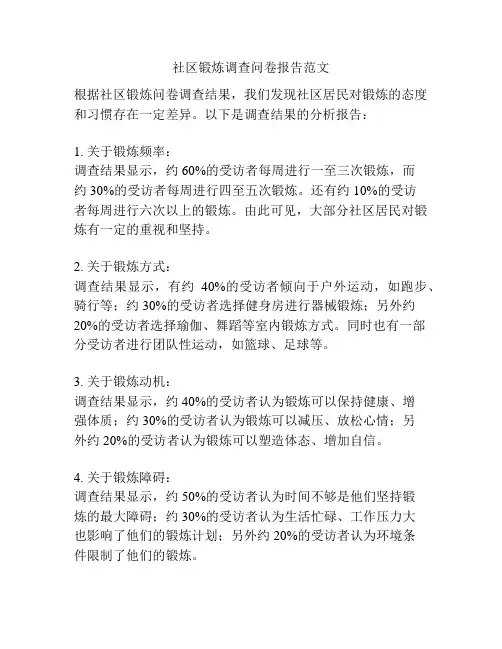 社区锻炼调查问卷报告范文

根据社区锻炼问卷调查结果，我们发现社区居民对锻炼的态度和习惯存在一定差异。以下是调查结果的分析报告：

1. 关于锻炼频率：
调查结果显示，约 60%的受访者每周进行一至三次锻炼，而约 30%的受访者每周进行四至五次锻炼。还有约 10%的受访者每周进行六次以上的锻炼。由此可见，大部分社区居民对锻炼有一定的重视和坚持。

2. 关于锻炼方式：
调查结果显示，有约 40%的受访者倾向于户外运动，如跑步、骑行等；约 30%的受访者选择健身房进行器械锻炼；另外约 20%的受访者选择瑜伽、舞蹈等室内锻炼方式。同时也有一部分受访者进行团队性运动，如篮球、足球等。

3. 关于锻炼动机：
调查结果显示，约 40%的受访者认为锻炼可以保持健康、增强体质；约 30%的受访者认为锻炼可以减压、放松心情；另外约 20%的受访者认为锻炼可以塑造体态、增加自信。

4. 关于锻炼障碍：
调查结果显示，约 50%的受访者认为时间不够是他们坚持锻炼的最大障碍；约 30%的受访者认为生活忙碌、工作压力大也影响了他们的锻炼计划；另外约 20%的受访者认为环境条件限制了他们的锻炼。